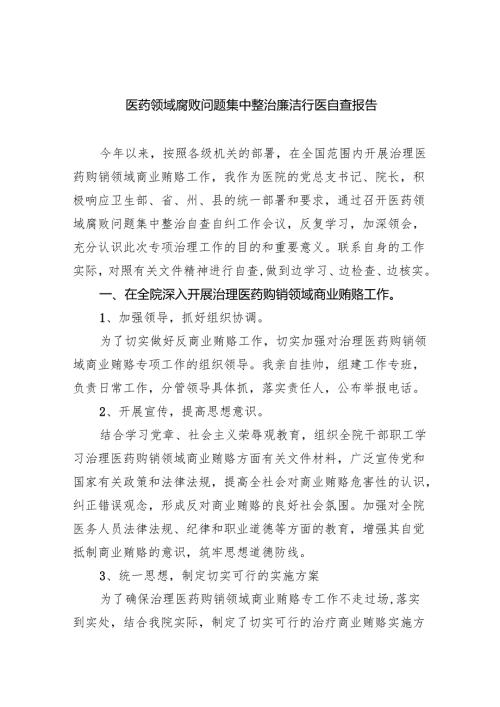 医药领域腐败问题集中整治廉洁行医自查报告

今年以来，按照各级机关的部署，在全国范围内开展治理医药购销领域商业贿赂工作，我作为医院的党总支书记、院长，积极响应卫生部、省、州、县的统一部署和要求，通过召开医药领域腐败问题集中整治自查自纠工作会议，反复学习，加深领会，充分认识此次专项治理工作的目的和重要意义。联系自身的工作实际，对照有关文件精神进行自查，做到边学习、边检查、边核实。

一、在全院深入开展治理医药购销领域商业贿赂工作。

1、加强领导，抓好组织协调。

为了切实做好反商业贿赂工作，切实加强对治理医药购销领域商业贿赂专项工作的组织领导。我亲自挂帅，组建工作专班，负责日常工作，分管领导具体抓，落实责任人，公布举报电话。

2、开展宣传，提高思想意识。

结合学习党章、社会主义荣辱观教育，组织全院干部职工学习治理医药购销领域商业贿赂方面有关文件材料，广泛宣传党和国家有关政策和法律法规，提高全社会对商业贿赂危害性的认识，纠正错误观念，形成反对商业贿赂的良好社会氛围。加强对全院医务人员法律法规、纪律和职业道德等方面的教育，增强其自觉抵制商业贿赂的意识，筑牢思想道德防线。

3、统一思想，制定切实可行的实施方案

为了确保治理医药购销领域商业贿赂专工作不走过场，落实到实处，结合我院实际，制定了切实可行的治疗商业贿赂实施方